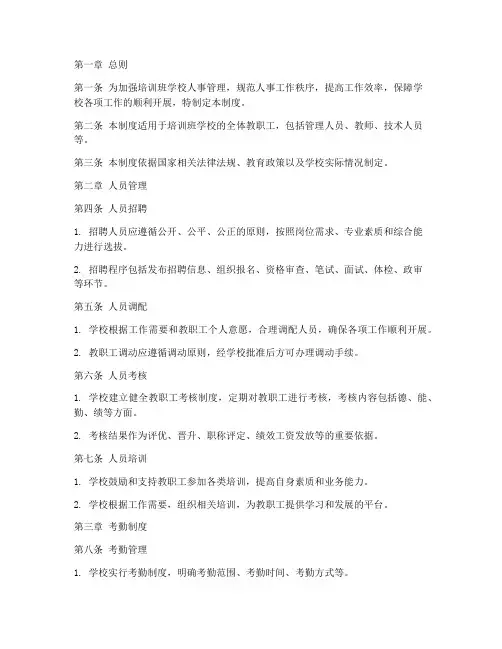 第一章 总则

第一条 为加强培训班学校人事管理，规范人事工作秩序，提高工作效率，保障学校各项工作的顺利开展，特制定本制度。

第二条 本制度适用于培训班学校的全体教职工，包括管理人员、教师、技术人员等。

第三条 本制度依据国家相关法律法规、教育政策以及学校实际情况制定。

第二章 人员管理

第四条 人员招聘

1. 招聘人员应遵循公开、公平、公正的原则，按照岗位需求、专业素质和综合能力进行选拔。

2. 招聘程序包括发布招聘信息、组织报名、资格审查、笔试、面试、体检、政审等环节。

第五条 人员调配

1. 学校根据工作需要和教职工个人意愿，合理调配人员，确保各项工作顺利开展。

2. 教职工调动应遵循调动原则，经学校批准后方可办理调动手续。

第六条 人员考核

1. 学校建立健全教职工考核制度，定期对教职工进行考核，考核内容包括德、能、勤、绩等方面。

2. 考核结果作为评优、晋升、职称评定、绩效工资发放等的重要依据。

第七条 人员培训

1. 学校鼓励和支持教职工参加各类培训，提高自身素质和业务能力。

2. 学校根据工作需要，组织相关培训，为教职工提供学习和发展的平台。

第三章 考勤制度

第八条 考勤管理

1. 学校实行考勤制度，明确考勤范围、考勤时间、考勤方式等。